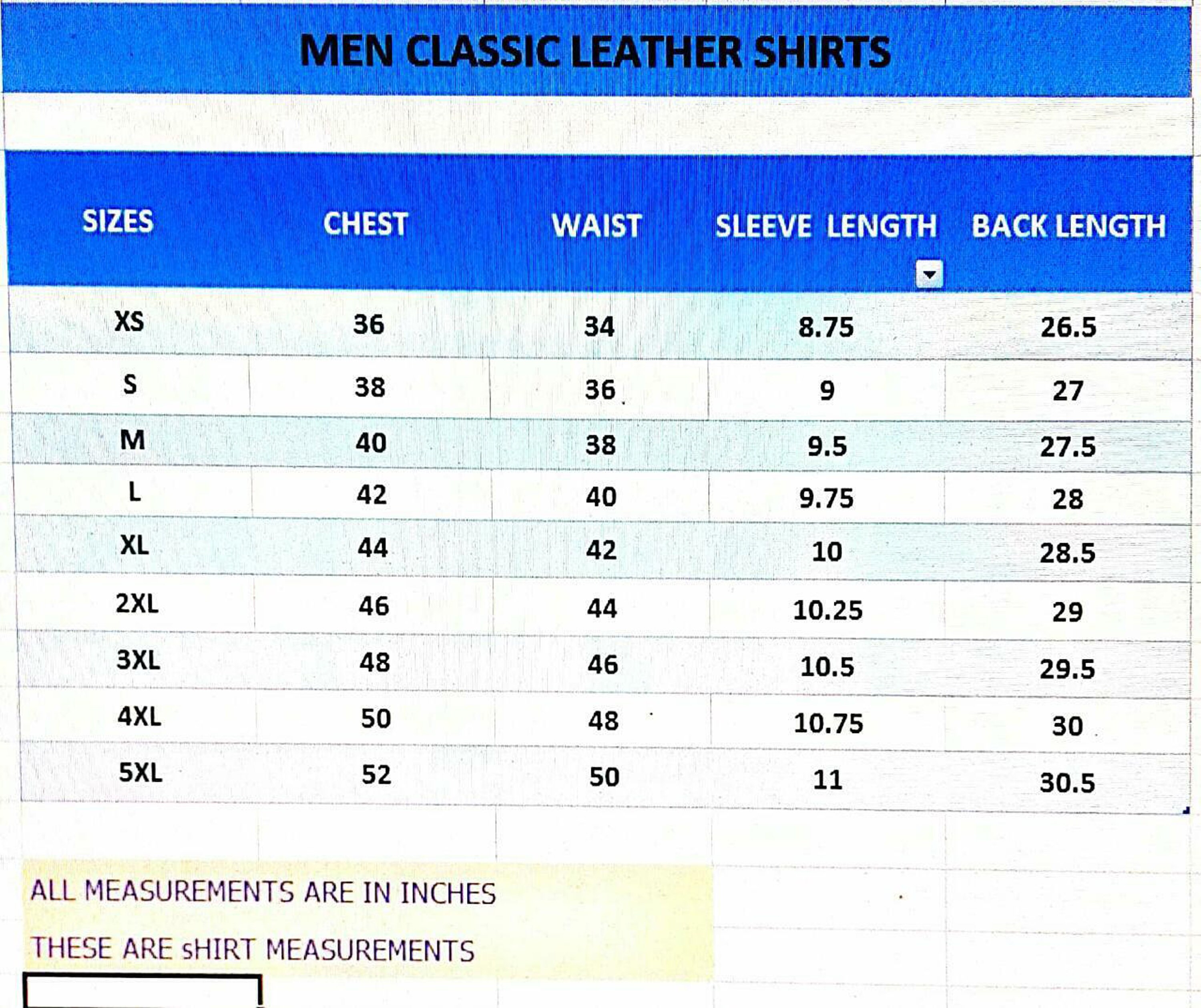 MEN CLASSIC LEATHER SHIRTS

| SIZES | CHEST | WAIST | SLEEVE LENGTH | BACK LENGTH |
|---|---|---|---|---|
| XS | 36 | 34 | 8.75 | 26.5 |
| S | 38 | 36 | 9 | 27 |
| M | 40 | 38 | 9.5 | 27.5 |
| L | 42 | 40 | 9.75 | 28 |
| XL | 44 | 42 | 10 | 28.5 |
| 2XL | 46 | 44 | 10.25 | 29 |
| 3XL | 48 | 46 | 10.5 | 29.5 |
| 4XL | 50 | 48 | 10.75 | 30 |
| 5XL | 52 | 50 | 11 | 30.5 |

ALL MEASUREMENTS ARE IN INCHES

THESE ARE sHIRT MEASUREMENTS